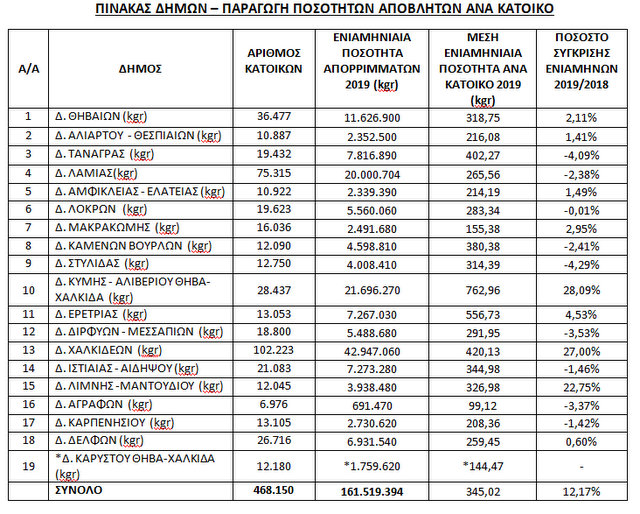 ΠΙΝΑΚΑΣ ΔΗΜΩΝ – ΠΑΡΑΓΩΓΗ ΠΟΣΟΤΗΤΩΝ ΑΠΟΒΛΗΤΩΝ ΑΝΑ ΚΑΤΟΙΚΟ

| Α/Α | ΔΗΜΟΣ | ΑΡΙΘΜΟΣ ΚΑΤΟΙΚΩΝ | ΕΝΙΑΜΗΝΙΑΙΑ ΠΟΣΟΤΗΤΑ ΑΠΟΡΡΙΜΜΑΤΩΝ 2019 (kgr) | ΜΕΣΗ ΕΝΙΑΜΗΝΙΑΙΑ ΠΟΣΟΤΗΤΑ ΑΝΑ ΚΑΤΟΙΚΟ 2019 (kgr) | ΠΟΣΟΣΤΟ ΣΥΓΚΡΙΣΗΣ ΕΝΙΑΜΗΝΩΝ 2019/2018 |
|---|---|---|---|---|---|
| 1 | Δ. ΘΗΒΑΙΩΝ (kgr) | 36.477 | 11.626.900 | 318,75 | 2,11% |
| 2 | Δ. ΑΛΙΑΡΤΟΥ - ΘΕΣΠΙΑΙΩΝ (kgr) | 10.887 | 2.352.500 | 216,08 | 1,41% |
| 3 | Δ. ΤΑΝΑΓΡΑΣ (kgr) | 19.432 | 7.816.890 | 402,27 | -4,09% |
| 4 | Δ. ΛΑΜΙΑΣ(kgr) | 75.315 | 20.000.704 | 265,56 | -2,38% |
| 5 | Δ. ΑΜΦΙΚΛΕΙΑΣ - ΕΛΑΤΕΙΑΣ (kgr) | 10.922 | 2.339.390 | 214,19 | 1,49% |
| 6 | Δ. ΛΟΚΡΩΝ (kgr) | 19.623 | 5.560.060 | 283,34 | -0,01% |
| 7 | Δ. ΜΑΚΡΑΚΩΜΗΣ (kgr) | 16.036 | 2.491.680 | 155,38 | 2,95% |
| 8 | Δ. ΚΑΜΕΝΩΝ ΒΟΥΡΛΩΝ (kgr) | 12.090 | 4.598.810 | 380,38 | -2,41% |
| 9 | Δ. ΣΤΥΛΙΔΑΣ (kgr) | 12.750 | 4.008.410 | 314,39 | -4,29% |
| 10 | Δ. ΚΥΜΗΣ - ΑΛΙΒΕΡΙΟΥ ΘΗΒΑ-ΧΑΛΚΙΔΑ (kgr) | 28.437 | 21.696.270 | 762,96 | 28,09% |
| 11 | Δ. ΕΡΕΤΡΙΑΣ (kgr) | 13.053 | 7.267.030 | 556,73 | 4,53% |
| 12 | Δ. ΔΙΡΦΥΩΝ - ΜΕΣΣΑΠΙΩΝ (kgr) | 18.800 | 5.488.680 | 291,95 | -3,53% |
| 13 | Δ. ΧΑΛΚΙΔΕΩΝ (kgr) | 102.223 | 42.947.060 | 420,13 | 27,00% |
| 14 | Δ. ΙΣΤΙΑΙΑΣ - ΑΙΔΗΨΟΥ (kgr) | 21.083 | 7.273.280 | 344,98 | -1,46% |
| 15 | Δ. ΛΙΜΝΗΣ -ΜΑΝΤΟΥΔΙΟΥ (kgr) | 12.045 | 3.938.480 | 326,98 | 22,75% |
| 16 | Δ. ΑΓΡΑΦΩΝ (kgr) | 6.976 | 691.470 | 99,12 | -3,37% |
| 17 | Δ. ΚΑΡΠΕΝΗΣΙΟΥ (kgr) | 13.105 | 2.730.620 | 208,36 | -1,42% |
| 18 | Δ. ΔΕΛΦΩΝ (kgr) | 26.716 | 6.931.540 | 259,45 | 0,60% |
| 19 | *Δ. ΚΑΡΥΣΤΟΥ ΘΗΒΑ-ΧΑΛΚΙΔΑ (kgr) | 12.180 | *1.759.620 | *144,47 | - |
| | ΣΥΝΟΛΟ | 468.150 | 161.519.394 | 345,02 | 12,17% |